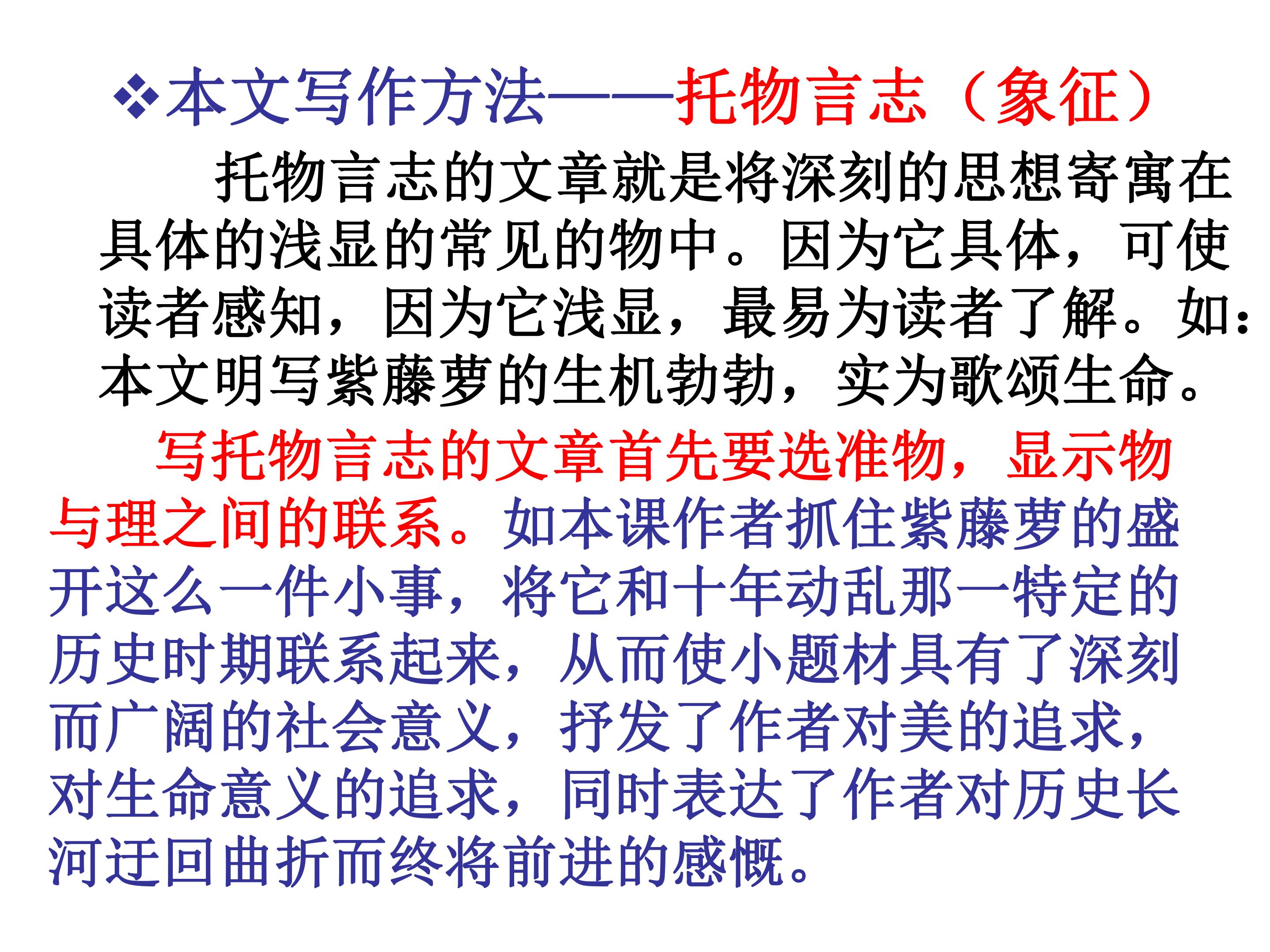 ❖本文写作方法——托物言志（象征）

托物言志的文章就是将深刻的思想寄寓在具体的浅显的常见的物中。因为它具体，可使读者感知，因为它浅显，最易为读者了解。如：本文明写紫藤萝的生机勃勃，实为歌颂生命。

写托物言志的文章首先要选准物，显示物与理之间的联系。如本课作者抓住紫藤萝的盛开这么一件小事，将它和十年动乱那一特定的历史时期联系起来，从而使小题材具有了深刻而广阔的社会意义，抒发了作者对美的追求，对生命意义的追求，同时表达了作者对历史长河迂回曲折而终将前进的感慨。